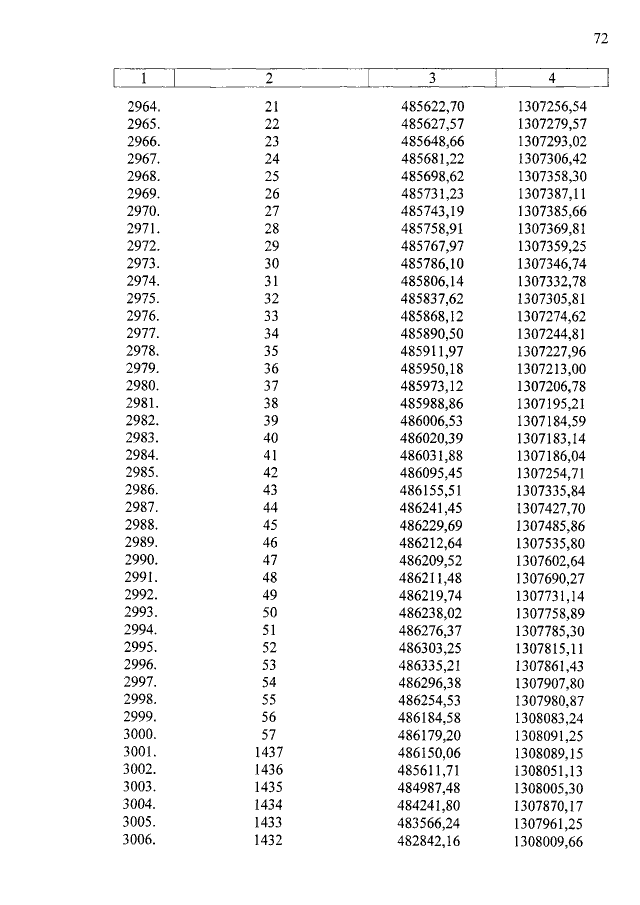 72

| 1 | 2 | 3 | 4 |
|---|---|---|---|
| 2964. | 21 | 485622,70 | 1307256,54 |
| 2965. | 22 | 485627,57 | 1307279,57 |
| 2966. | 23 | 485648,66 | 1307293,02 |
| 2967. | 24 | 485681,22 | 1307306,42 |
| 2968. | 25 | 485698,62 | 1307358,30 |
| 2969. | 26 | 485731,23 | 1307387,11 |
| 2970. | 27 | 485743,19 | 1307385,66 |
| 2971. | 28 | 485758,91 | 1307369,81 |
| 2972. | 29 | 485767,97 | 1307359,25 |
| 2973. | 30 | 485786,10 | 1307346,74 |
| 2974. | 31 | 485806,14 | 1307332,78 |
| 2975. | 32 | 485837,62 | 1307305,81 |
| 2976. | 33 | 485868,12 | 1307274,62 |
| 2977. | 34 | 485890,50 | 1307244,81 |
| 2978. | 35 | 485911,97 | 1307227,96 |
| 2979. | 36 | 485950,18 | 1307213,00 |
| 2980. | 37 | 485973,12 | 1307206,78 |
| 2981. | 38 | 485988,86 | 1307195,21 |
| 2982. | 39 | 486006,53 | 1307184,59 |
| 2983. | 40 | 486020,39 | 1307183,14 |
| 2984. | 41 | 486031,88 | 1307186,04 |
| 2985. | 42 | 486095,45 | 1307254,71 |
| 2986. | 43 | 486155,51 | 1307335,84 |
| 2987. | 44 | 486241,45 | 1307427,70 |
| 2988. | 45 | 486229,69 | 1307485,86 |
| 2989. | 46 | 486212,64 | 1307535,80 |
| 2990. | 47 | 486209,52 | 1307602,64 |
| 2991. | 48 | 486211,48 | 1307690,27 |
| 2992. | 49 | 486219,74 | 1307731,14 |
| 2993. | 50 | 486238,02 | 1307758,89 |
| 2994. | 51 | 486276,37 | 1307785,30 |
| 2995. | 52 | 486303,25 | 1307815,11 |
| 2996. | 53 | 486335,21 | 1307861,43 |
| 2997. | 54 | 486296,38 | 1307907,80 |
| 2998. | 55 | 486254,53 | 1307980,87 |
| 2999. | 56 | 486184,58 | 1308083,24 |
| 3000. | 57 | 486179,20 | 1308091,25 |
| 3001. | 1437 | 486150,06 | 1308089,15 |
| 3002. | 1436 | 485611,71 | 1308051,13 |
| 3003. | 1435 | 484987,48 | 1308005,30 |
| 3004. | 1434 | 484241,80 | 1307870,17 |
| 3005. | 1433 | 483566,24 | 1307961,25 |
| 3006. | 1432 | 482842,16 | 1308009,66 |